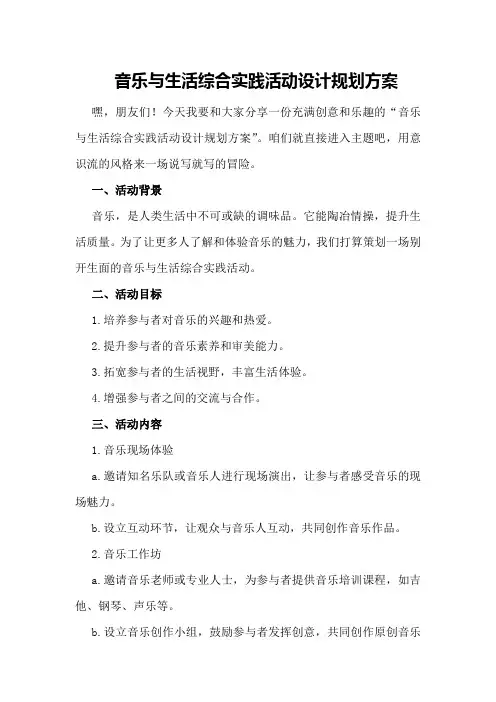 音乐与生活综合实践活动设计规划方案

嘿，朋友们！今天我要和大家分享一份充满创意和乐趣的“音乐与生活综合实践活动设计规划方案”。咱们就直接进入主题吧，用意识流的风格来一场说写就写的冒险。

一、活动背景

音乐，是人类生活中不可或缺的调味品。它能陶冶情操，提升生活质量。为了让更多人了解和体验音乐的魅力，我们打算策划一场别开生面的音乐与生活综合实践活动。

二、活动目标

1.培养参与者对音乐的兴趣和热爱。

2.提升参与者的音乐素养和审美能力。

3.拓宽参与者的生活视野，丰富生活体验。

4.增强参与者之间的交流与合作。

三、活动内容

1.音乐现场体验

a.邀请知名乐队或音乐人进行现场演出，让参与者感受音乐的现场魅力。

b.设立互动环节，让观众与音乐人互动，共同创作音乐作品。

2.音乐工作坊

a.邀请音乐老师或专业人士，为参与者提供音乐培训课程，如吉他、钢琴、声乐等。

b.设立音乐创作小组，鼓励参与者发挥创意，共同创作原创音乐